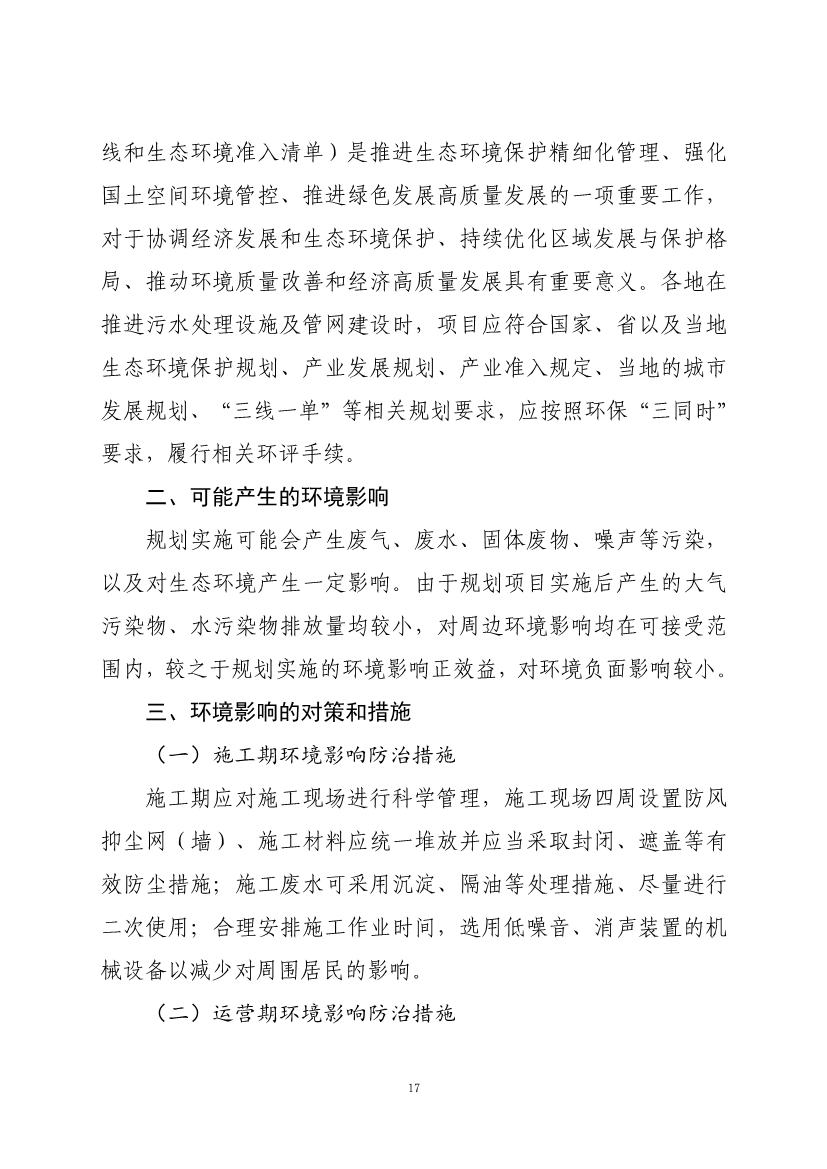 线和生态环境准入清单）是推进生态环境保护精细化管理、强化国土空间环境管控、推进绿色发展高质量发展的一项重要工作，对于协调经济发展和生态环境保护、持续优化区域发展与保护格局、推动环境质量改善和经济高质量发展具有重要意义。各地在推进污水处理设施及管网建设时，项目应符合国家、省以及当地生态环境保护规划、产业发展规划、产业准入规定、当地的城市发展规划、“三线一单”等相关规划要求，应按照环保“三同时”要求，履行相关环评手续。

二、可能产生的环境影响

规划实施可能会产生废气、废水、固体废物、噪声等污染，以及对生态环境产生一定影响。由于规划项目实施后产生的大气污染物、水污染物排放量均较小，对周边环境影响均在可接受范围内，较之于规划实施的环境影响正效益，对环境负面影响较小。

三、环境影响的对策和措施

（一）施工期环境影响防治措施

施工期应对施工现场进行科学管理，施工现场四周设置防风抑尘网（墙）、施工材料应统一堆放并应当采取封闭、遮盖等有效防尘措施；施工废水可采用沉淀、隔油等处理措施、尽量进行二次使用；合理安排施工作业时间，选用低噪音、消声装置的机械设备以减少对周围居民的影响。

（二）运营期环境影响防治措施

17